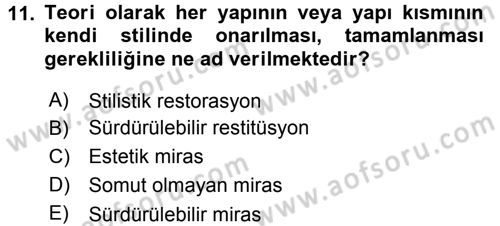 11. Teori olarak her yapının veya yapı kısmının kendi stilinde onarılması, tamamlanması gerekliliğine ne ad verilmektedir?

A) Stilistik restorasyon
B) Sürdürülebilir restitüsyon
C) Estetik miras
D) Somut olmayan miras
E) Sürdürülebilir miras

www.aofsoru.com
www.aofsoru.com
www.aofsoru.com
www.aofsoru.com